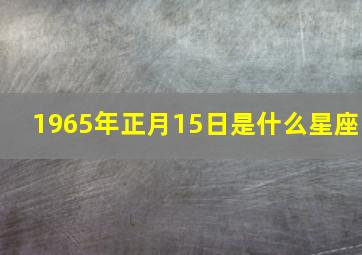 1965年正月15日是什么星座